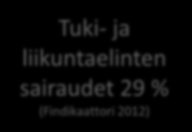 Tuki- ja liikuntaelinten sairaudet 29 %
(Findikaattori 2012)